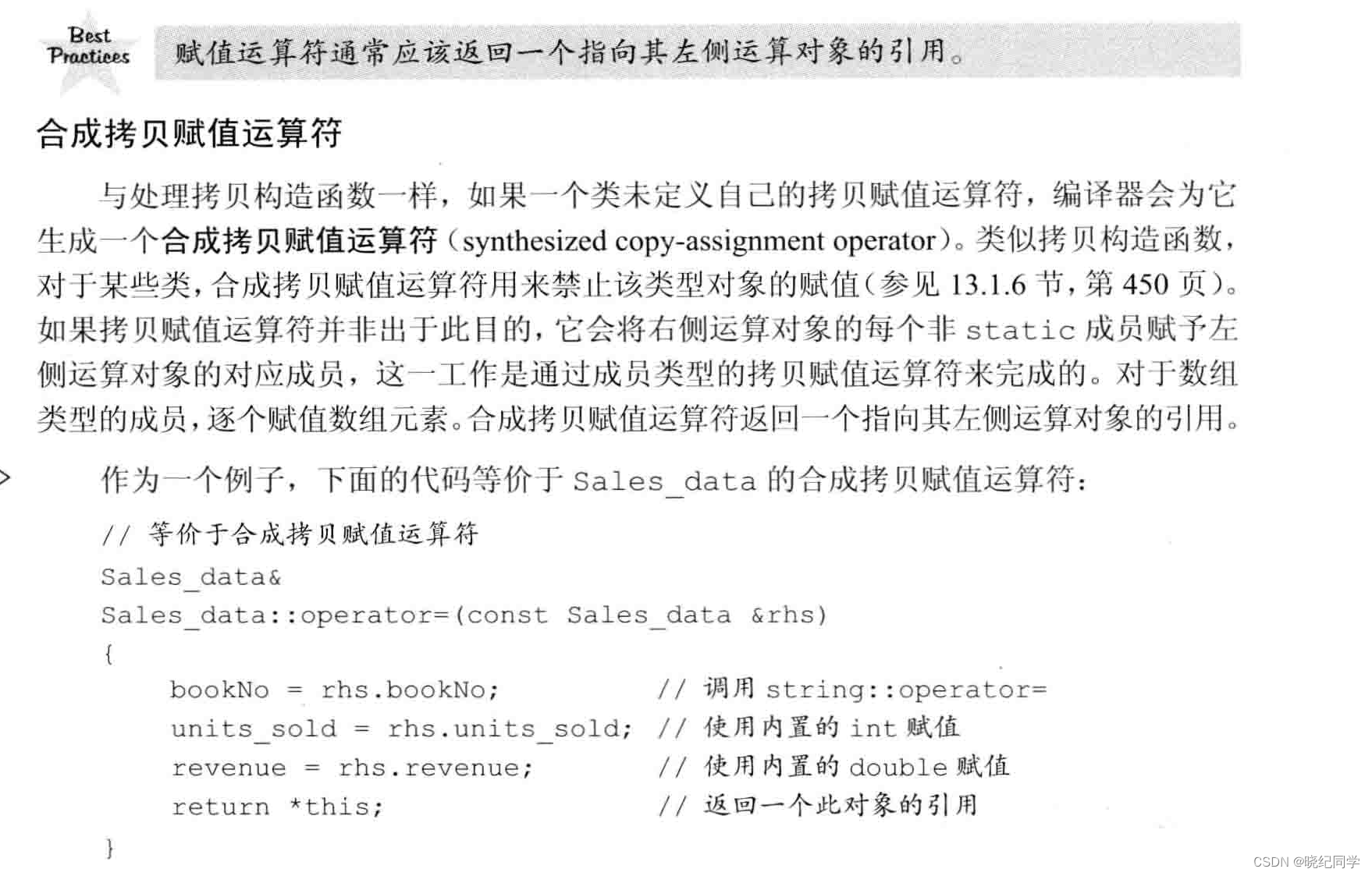 Best Practices

赋值运算符通常应该返回一个指向其左侧运算对象的引用。

合成拷贝赋值运算符

与处理拷贝构造函数一样，如果一个类未定义自己的拷贝赋值运算符，编译器会为它生成一个合成拷贝赋值运算符（synthesized copy-assignment operator）。类似拷贝构造函数，对于某些类，合成拷贝赋值运算符用来禁止该类型对象的赋值（参见 13.1.6 节，第 450 页）。如果拷贝赋值运算符并非出于此目的，它会将右侧运算对象的每个非 static 成员赋予左侧运算对象的对应成员，这一工作是通过成员类型的拷贝赋值运算符来完成的。对于数组类型的成员，逐个赋值数组元素。合成拷贝赋值运算符返回一个指向其左侧运算对象的引用。

作为一个例子，下面的代码等价于 Sales_data 的合成拷贝赋值运算符：

// 等价于合成拷贝赋值运算符
Sales_data&
Sales_data::operator=(const Sales_data &rhs)
{
    bookNo = rhs.bookNo;             // 调用 string::operator=
    units_sold = rhs.units_sold;     // 使用内置的 int 赋值
    revenue = rhs.revenue;           // 使用内置的 double 赋值
    return *this;                    // 返回一个此对象的引用
}

CSDN @晓纪同学